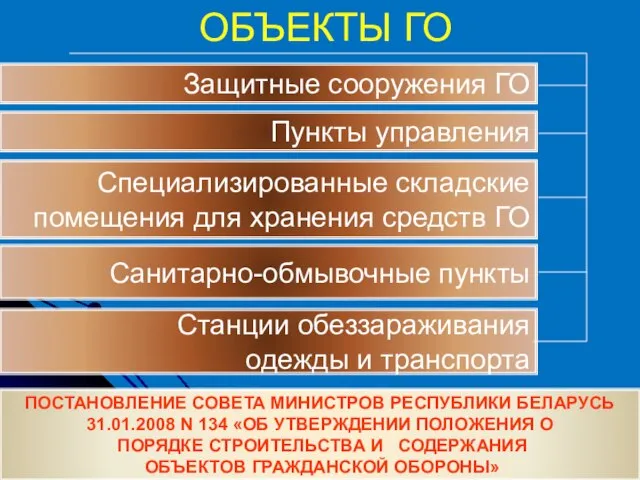 ОБЪЕКТЫ ГО

Защитные сооружения ГО

Пункты управления

Специализированные складские помещения для хранения средств ГО

Санитарно-обмывочные пункты

Станции обеззараживания одежды и транспорта

ПОСТАНОВЛЕНИЕ СОВЕТА МИНИСТРОВ РЕСПУБЛИКИ БЕЛАРУСЬ 31.01.2008 N 134 «ОБ УТВЕРЖДЕНИИ ПОЛОЖЕНИЯ О ПОРЯДКЕ СТРОИТЕЛЬСТВА И СОДЕРЖАНИЯ ОБЪЕКТОВ ГРАЖДАНСКОЙ ОБОРОНЫ»